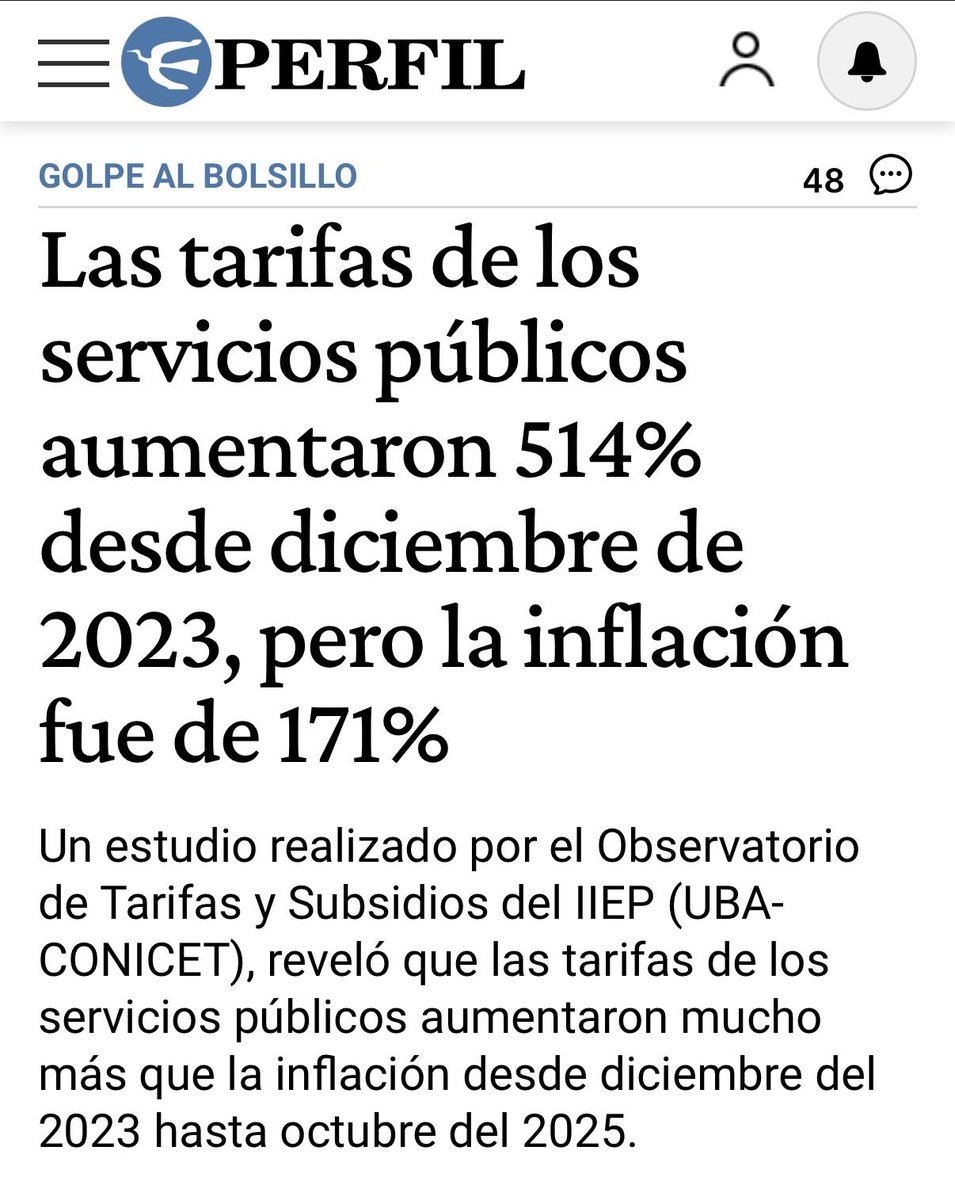 PERFIL

GOLPE AL BOLSILLO

48

Las tarifas de los servicios públicos aumentaron 514% desde diciembre de 2023, pero la inflación fue de 171%

Un estudio realizado por el Observatorio de Tarifas y Subsidios del IIEP (UBA-CONICET), reveló que las tarifas de los servicios públicos aumentaron mucho más que la inflación desde diciembre del 2023 hasta octubre del 2025.